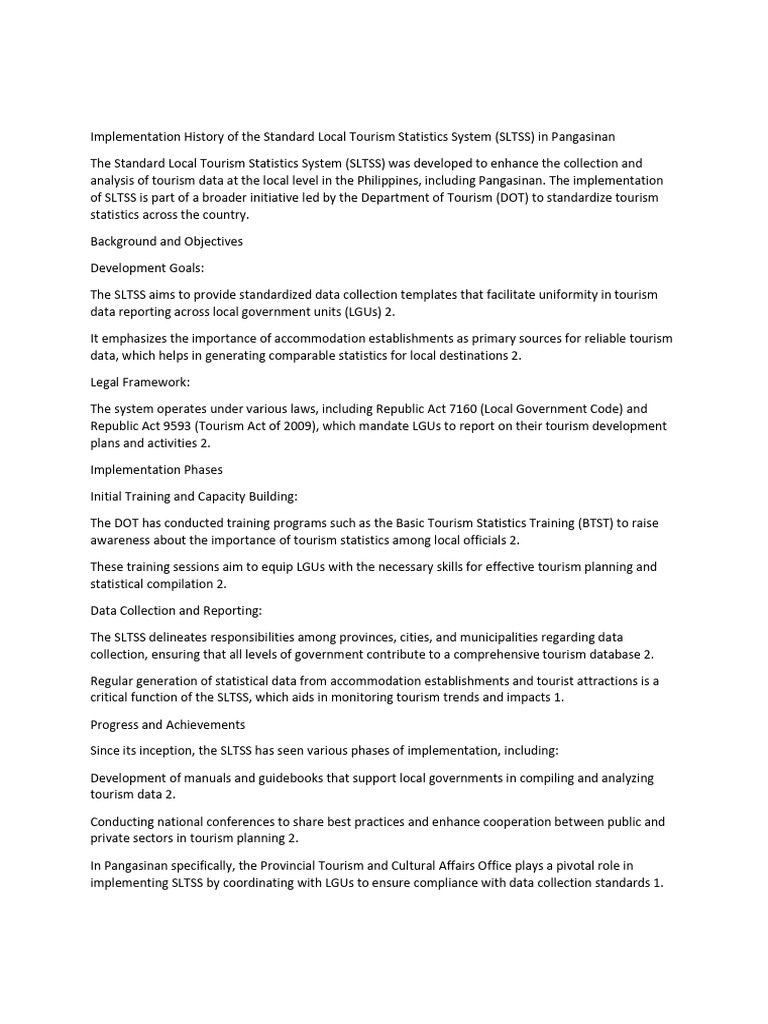 Implementation History of the Standard Local Tourism Statistics System (SLTSS) in Pangasinan

The Standard Local Tourism Statistics System (SLTSS) was developed to enhance the collection and analysis of tourism data at the local level in the Philippines, including Pangasinan. The implementation of SLTSS is part of a broader initiative led by the Department of Tourism (DOT) to standardize tourism statistics across the country.

Background and Objectives

Development Goals:

The SLTSS aims to provide standardized data collection templates that facilitate uniformity in tourism data reporting across local government units (LGUs) 2.

It emphasizes the importance of accommodation establishments as primary sources for reliable tourism data, which helps in generating comparable statistics for local destinations 2.

Legal Framework:

The system operates under various laws, including Republic Act 7160 (Local Government Code) and Republic Act 9593 (Tourism Act of 2009), which mandate LGUs to report on their tourism development plans and activities 2.

Implementation Phases

Initial Training and Capacity Building:

The DOT has conducted training programs such as the Basic Tourism Statistics Training (BTST) to raise awareness about the importance of tourism statistics among local officials 2.

These training sessions aim to equip LGUs with the necessary skills for effective tourism planning and statistical compilation 2.

Data Collection and Reporting:

The SLTSS delineates responsibilities among provinces, cities, and municipalities regarding data collection, ensuring that all levels of government contribute to a comprehensive tourism database 2.

Regular generation of statistical data from accommodation establishments and tourist attractions is a critical function of the SLTSS, which aids in monitoring tourism trends and impacts 1.

Progress and Achievements

Since its inception, the SLTSS has seen various phases of implementation, including:

Development of manuals and guidebooks that support local governments in compiling and analyzing tourism data 2.

Conducting national conferences to share best practices and enhance cooperation between public and private sectors in tourism planning 2.

In Pangasinan specifically, the Provincial Tourism and Cultural Affairs Office plays a pivotal role in implementing SLTSS by coordinating with LGUs to ensure compliance with data collection standards 1.